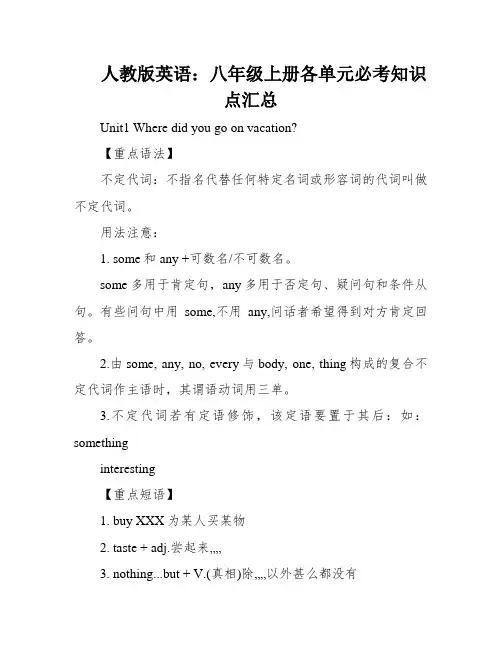 人教版英语：八年级上册各单元必考知识点汇总

Unit1 Where did you go on vacation?

【重点语法】

不定代词：不指名代替任何特定名词或形容词的代词叫做不定代词。

用法注意：

1. some 和 any +可数名/不可数名。

some 多用于肯定句，any 多用于否定句、疑问句和条件从句。有些问句中用 some,不用 any,问话者希望得到对方肯定回答。

2.由 some, any, no, every 与 body, one, thing 构成的复合不定代词作主语时，其谓语动词用三单。

3.不定代词若有定语修饰，该定语要置于其后：如：something

interesting

【重点短语】

1. buy XXX 为某人买某物

2. taste + adj.尝起来,,,,

3. nothing...but + V.(真相)除,,,,以外甚么都没有